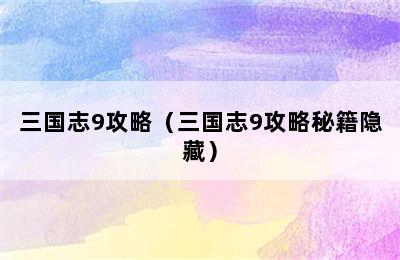 三国志9攻略（三国志9攻略秘籍隐藏）